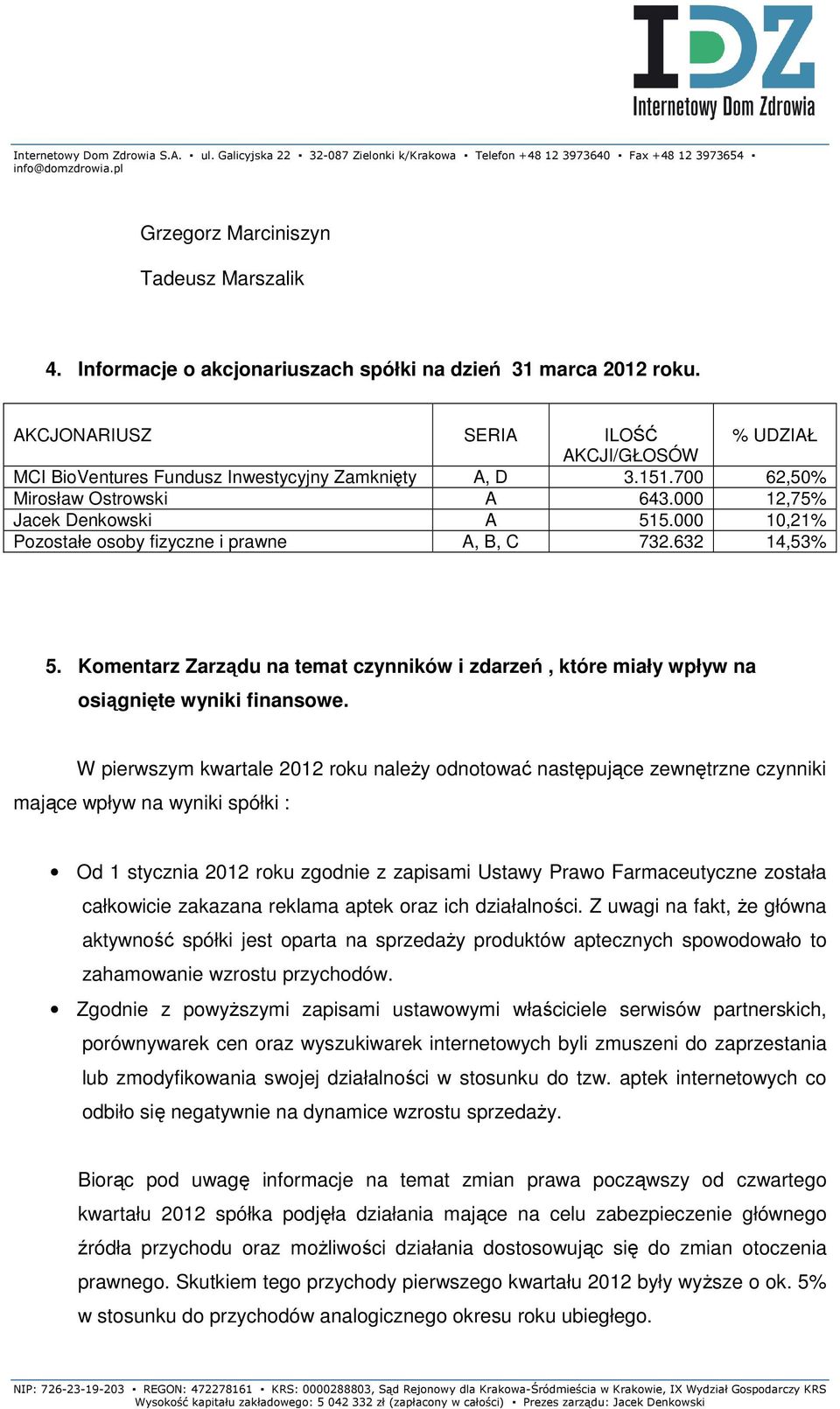 IDZ
Internetowy Dom Zdrowia

Internetowy Dom Zdrowia S.A. ▪ ul. Galicyjska 22 ▪ 32-087 Zielonki k/Krakowa ▪ Telefon +48 12 3973640 ▪ Fax +48 12 3973654 ▪ info@domzdrowia.pl

Grzegorz Marciniszyn

Tadeusz Marszalik

4. Informacje o akcjonariuszach spółki na dzień 31 marca 2012 roku.

| AKCJONARIUSZ | SERIA | ILOŚĆ AKCJI/GŁOSÓW | % UDZIAŁ |
|---|---|---|---|
| MCI BioVentures Fundusz Inwestycyjny Zamknięty | A, D | 3.151.700 | 62,50% |
| Mirosław Ostrowski | A | 643.000 | 12,75% |
| Jacek Denkowski | A | 515.000 | 10,21% |
| Pozostałe osoby fizyczne i prawne | A, B, C | 732.632 | 14,53% |

5. Komentarz Zarządu na temat czynników i zdarzeń , które miały wpływ na osiągnięte wyniki finansowe.

W pierwszym kwartale 2012 roku należy odnotować następujące zewnętrzne czynniki mające wpływ na wyniki spółki :

• Od 1 stycznia 2012 roku zgodnie z zapisami Ustawy Prawo Farmaceutyczne została całkowicie zakazana reklama aptek oraz ich działalności. Z uwagi na fakt, że główna aktywność spółki jest oparta na sprzedaży produktów aptecznych spowodowało to zahamowanie wzrostu przychodów.
• Zgodnie z powyższymi zapisami ustawowymi właściciele serwisów partnerskich, porównywarek cen oraz wyszukiwarek internetowych byli zmuszeni do zaprzestania lub zmodyfikowania swojej działalności w stosunku do tzw. aptek internetowych co odbiło się negatywnie na dynamice wzrostu sprzedaży.

Biorąc pod uwagę informacje na temat zmian prawa począwszy od czwartego kwartału 2012 spółka podjęła działania mające na celu zabezpieczenie głównego źródła przychodu oraz możliwości działania dostosowując się do zmian otoczenia prawnego. Skutkiem tego przychody pierwszego kwartału 2012 były wyższe o ok. 5% w stosunku do przychodów analogicznego okresu roku ubiegłego.

NIP: 726-23-19-203 ▪ REGON: 472278161 ▪ KRS: 0000288803, Sąd Rejonowy dla Krakowa-Śródmieścia w Krakowie, IX Wydział Gospodarczy KRS Wysokość kapitału zakładowego: 5 042 332 zł (zapłacony w całości) ▪ Prezes zarządu: Jacek Denkowski